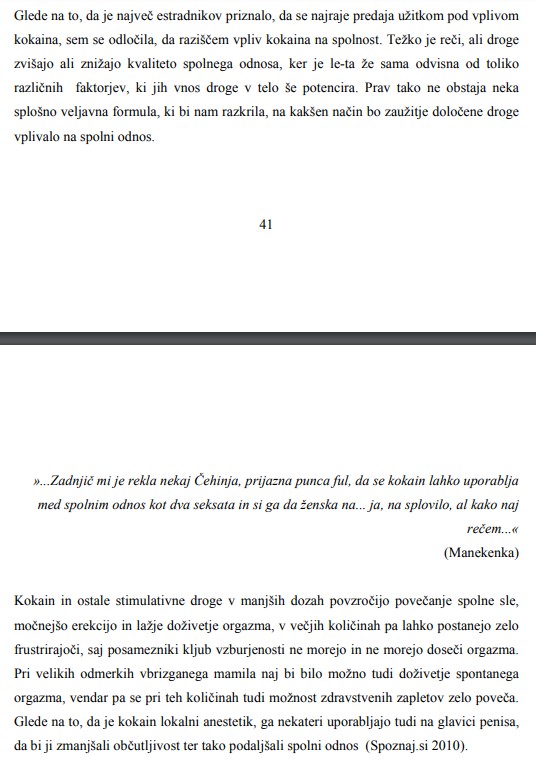 Glede na to, da je največ estradnikov priznalo, da se najraje predaja užitkom pod vplivom kokaina, sem se odločila, da raziščem vpliv kokaina na spolnost. Težko je reči, ali droge zvišajo ali znižajo kvaliteto spolnega odnosa, ker je le-ta že sama odvisna od toliko različnih faktorjev, ki jih vnos droge v telo še potencira. Prav tako ne obstaja neka splošno veljavna formula, ki bi nam razkrila, na kakšen način bo zaužitje določene droge vplivalo na spolni odnos.

41

»...Zadnjič mi je rekla nekaj Čehinja, prijazna punca ful, da se kokain lahko uporablja med spolnim odnos kot dva seksata in si ga da ženska na... ja, na splovilo, al kako naj rečem...«

(Manekenka)

Kokain in ostale stimulativne droge v manjših dozah povzročijo povečanje spolne sle, močnejšo erekcijo in lažje doživetje orgazma, v večjih količinah pa lahko postanejo zelo frustrirajoči, saj posamezniki kljub vzburjenosti ne morejo in ne morejo doseči orgazma. Pri velikih odmerkih vbrizganega mamila naj bi bilo možno tudi doživetje spontanega orgazma, vendar pa se pri teh količinah tudi možnost zdravstvenih zapletov zelo poveča. Glede na to, da je kokain lokalni anestetik, ga nekateri uporabljajo tudi na glavici penisa, da bi ji zmanjšali občutljivost ter tako podaljšali spolni odnos (Spoznaj.si 2010).